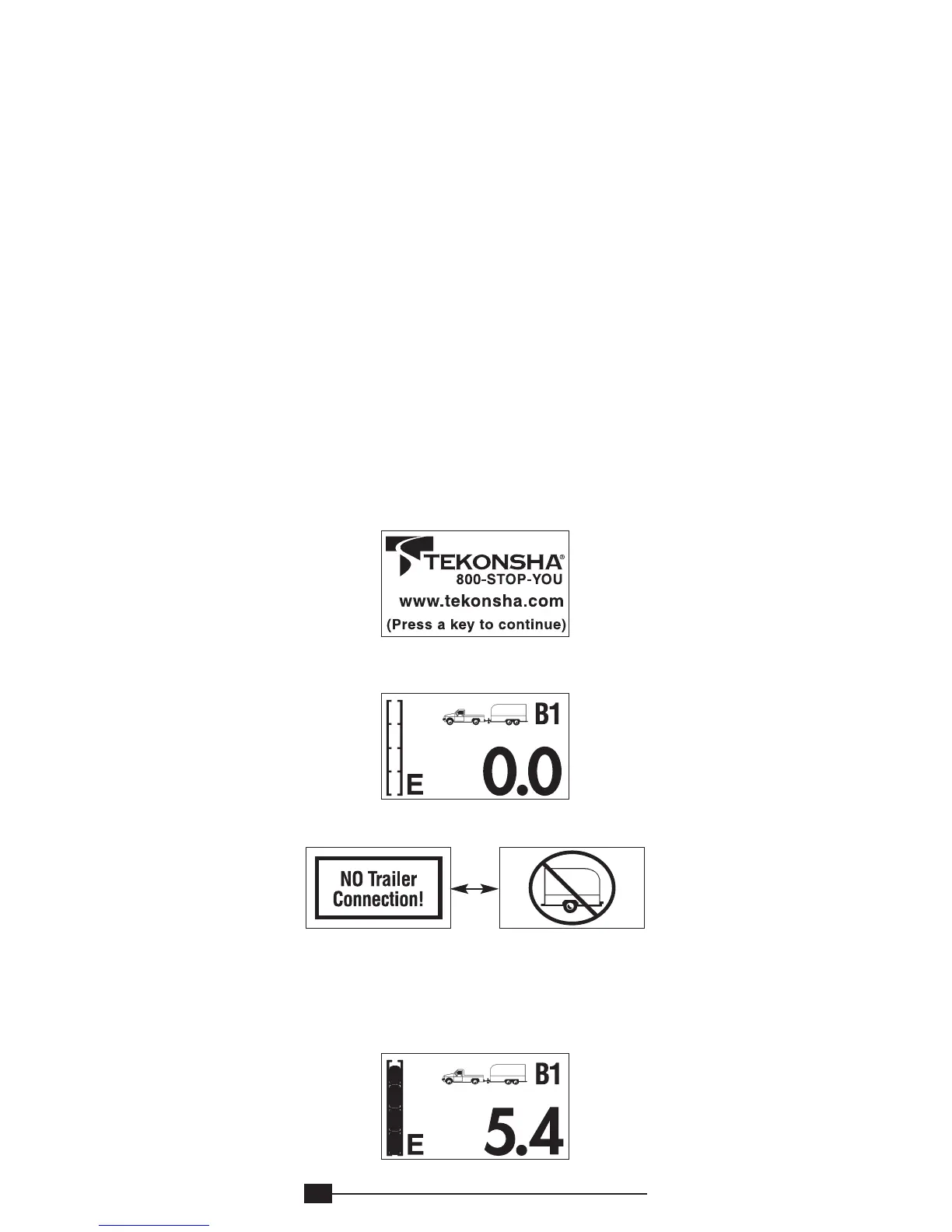 TEKONSHA®
800-STOP-YOU
www.tekonsha.com
(Press a key to continue)

B1
E
0.0

NO Trailer Connection!

B1
E
5.4